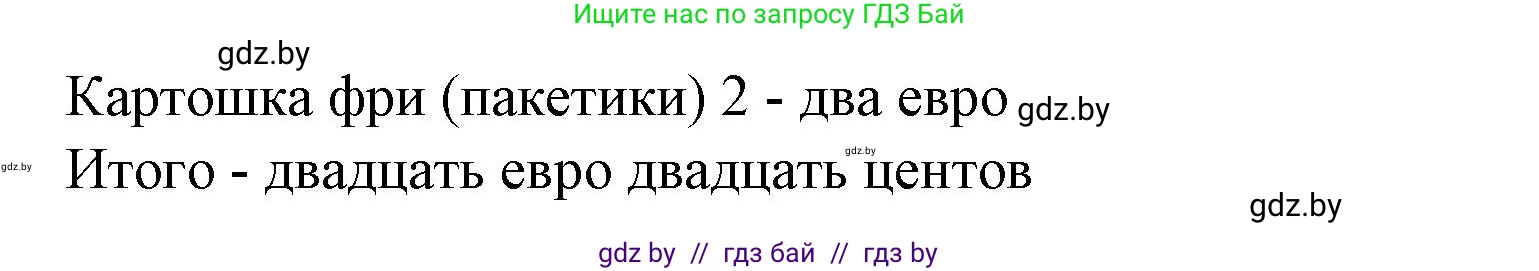 Ищите нас по запросу ГДЗ Бай

gdz.by

Картошка фри (пакетики) 2 - два евро gdz.by

gdz.by gdz.by

Итого - двадцать евро двадцать центов

gdz.by

gdz by // гдз бай // гдз by